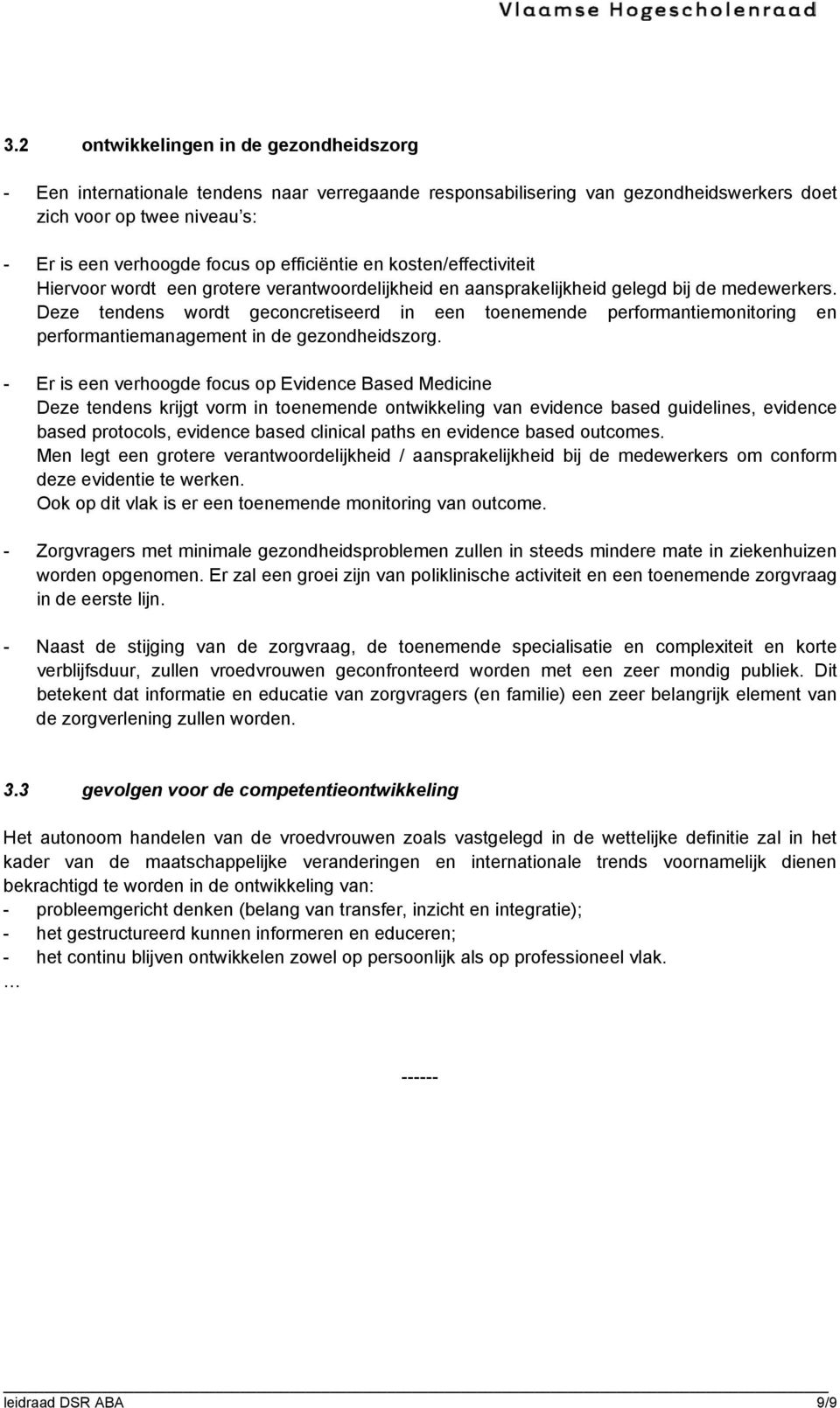 Vlaamse Hogescholenraad

3.2 ontwikkelingen in de gezondheidszorg

- Een internationale tendens naar verregaande responsabilisering van gezondheidswerkers doet zich voor op twee niveau's:

- Er is een verhoogde focus op efficiëntie en kosten/effectiviteit
Hiervoor wordt een grotere verantwoordelijkheid en aansprakelijkheid gelegd bij de medewerkers. Deze tendens wordt geconcretiseerd in een toenemende performantiemonitoring en performantiemanagement in de gezondheidszorg.

- Er is een verhoogde focus op Evidence Based Medicine
Deze tendens krijgt vorm in toenemende ontwikkeling van evidence based guidelines, evidence based protocols, evidence based clinical paths en evidence based outcomes.
Men legt een grotere verantwoordelijkheid / aansprakelijkheid bij de medewerkers om conform deze evidentie te werken.
Ook op dit vlak is er een toenemende monitoring van outcome.

- Zorgvragers met minimale gezondheidsproblemen zullen in steeds mindere mate in ziekenhuizen worden opgenomen. Er zal een groei zijn van poliklinische activiteit en een toenemende zorgvraag in de eerste lijn.

- Naast de stijging van de zorgvraag, de toenemende specialisatie en complexiteit en korte verblijfsduur, zullen vroedvrouwen geconfronteerd worden met een zeer mondig publiek. Dit betekent dat informatie en educatie van zorgvragers (en familie) een zeer belangrijk element van de zorgverlening zullen worden.

3.3 gevolgen voor de competentieontwikkeling

Het autonoom handelen van de vroedvrouwen zoals vastgelegd in de wettelijke definitie zal in het kader van de maatschappelijke veranderingen en internationale trends voornamelijk dienen bekrachtigd te worden in de ontwikkeling van:
- probleemgericht denken (belang van transfer, inzicht en integratie);
- het gestructureerd kunnen informeren en educeren;
- het continu blijven ontwikkelen zowel op persoonlijk als op professioneel vlak.
…

------

leidraad DSR ABA 9/9